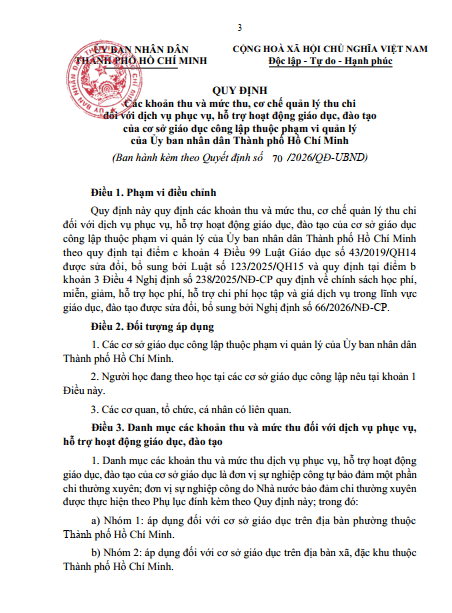 3

ỦY BAN NHÂN DÂN
THÀNH PHỐ HỒ CHÍ MINH

CỘNG HOÀ XÃ HỘI CHỦ NGHĨA VIỆT NAM
Độc lập - Tự do - Hạnh phúc

QUY ĐỊNH
Các khoản thu và mức thu, cơ chế quản lý thu chi
đối với dịch vụ phục vụ, hỗ trợ hoạt động giáo dục, đào tạo
của cơ sở giáo dục công lập thuộc phạm vi quản lý
của Ủy ban nhân dân Thành phố Hồ Chí Minh
(Ban hành kèm theo Quyết định số 70 /2026/QĐ-UBND)

Điều 1. Phạm vi điều chỉnh

Quy định này quy định các khoản thu và mức thu, cơ chế quản lý thu chi đối với dịch vụ phục vụ, hỗ trợ hoạt động giáo dục, đào tạo của cơ sở giáo dục công lập thuộc phạm vi quản lý của Ủy ban nhân dân Thành phố Hồ Chí Minh theo quy định tại điểm c khoản 4 Điều 99 Luật Giáo dục số 43/2019/QH14 được sửa đổi, bổ sung bởi Luật số 123/2025/QH15 và quy định tại điểm b khoản 3 Điều 4 Nghị định số 238/2025/NĐ-CP quy định về chính sách học phí, miễn, giảm, hỗ trợ học phí, hỗ trợ chi phí học tập và giá dịch vụ trong lĩnh vực giáo dục, đào tạo được sửa đổi, bổ sung bởi Nghị định số 66/2026/NĐ-CP.

Điều 2. Đối tượng áp dụng

1. Các cơ sở giáo dục công lập thuộc phạm vi quản lý của Ủy ban nhân dân Thành phố Hồ Chí Minh.

2. Người học đang theo học tại các cơ sở giáo dục công lập nêu tại khoản 1 Điều này.

3. Các cơ quan, tổ chức, cá nhân có liên quan.

Điều 3. Danh mục các khoản thu và mức thu đối với dịch vụ phục vụ, hỗ trợ hoạt động giáo dục, đào tạo

1. Danh mục các khoản thu và mức thu dịch vụ phục vụ, hỗ trợ hoạt động giáo dục, đào tạo của cơ sở giáo dục là đơn vị sự nghiệp công tự bảo đảm một phần chi thường xuyên; đơn vị sự nghiệp công do Nhà nước bảo đảm chi thường xuyên được thực hiện theo Phụ lục đính kèm theo Quy định này; trong đó:

a) Nhóm 1: áp dụng đối với cơ sở giáo dục trên địa bàn phường thuộc Thành phố Hồ Chí Minh.

b) Nhóm 2: áp dụng đối với cơ sở giáo dục trên địa bàn xã, đặc khu thuộc Thành phố Hồ Chí Minh.